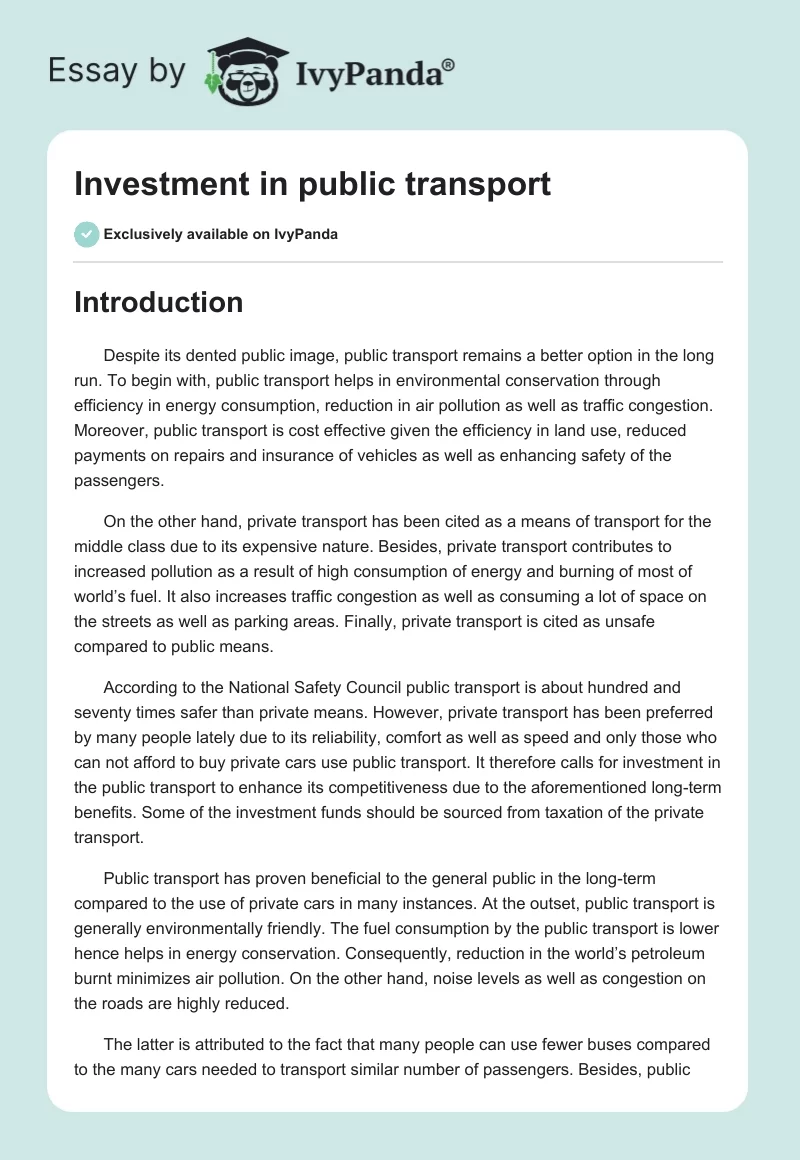 Essay by IvyPanda®

Investment in public transport

Exclusively available on IvyPanda

Introduction

Despite its dented public image, public transport remains a better option in the long run. To begin with, public transport helps in environmental conservation through efficiency in energy consumption, reduction in air pollution as well as traffic congestion. Moreover, public transport is cost effective given the efficiency in land use, reduced payments on repairs and insurance of vehicles as well as enhancing safety of the passengers.

On the other hand, private transport has been cited as a means of transport for the middle class due to its expensive nature. Besides, private transport contributes to increased pollution as a result of high consumption of energy and burning of most of world's fuel. It also increases traffic congestion as well as consuming a lot of space on the streets as well as parking areas. Finally, private transport is cited as unsafe compared to public means.

According to the National Safety Council public transport is about hundred and seventy times safer than private means. However, private transport has been preferred by many people lately due to its reliability, comfort as well as speed and only those who can not afford to buy private cars use public transport. It therefore calls for investment in the public transport to enhance its competitiveness due to the aforementioned long-term benefits. Some of the investment funds should be sourced from taxation of the private transport.

Public transport has proven beneficial to the general public in the long-term compared to the use of private cars in many instances. At the outset, public transport is generally environmentally friendly. The fuel consumption by the public transport is lower hence helps in energy conservation. Consequently, reduction in the world's petroleum burnt minimizes air pollution. On the other hand, noise levels as well as congestion on the roads are highly reduced.

The latter is attributed to the fact that many people can use fewer buses compared to the many cars needed to transport similar number of passengers. Besides, public